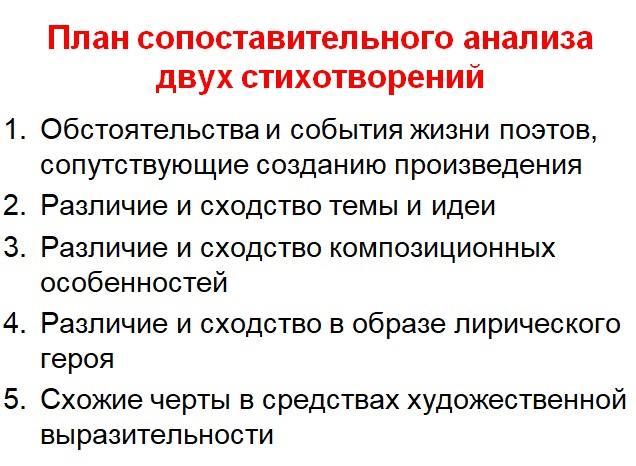 План сопоставительного анализа двух стихотворений

1. Обстоятельства и события жизни поэтов, сопутствующие созданию произведения
2. Различие и сходство темы и идеи
3. Различие и сходство композиционных особенностей
4. Различие и сходство в образе лирического героя
5. Схожие черты в средствах художественной выразительности